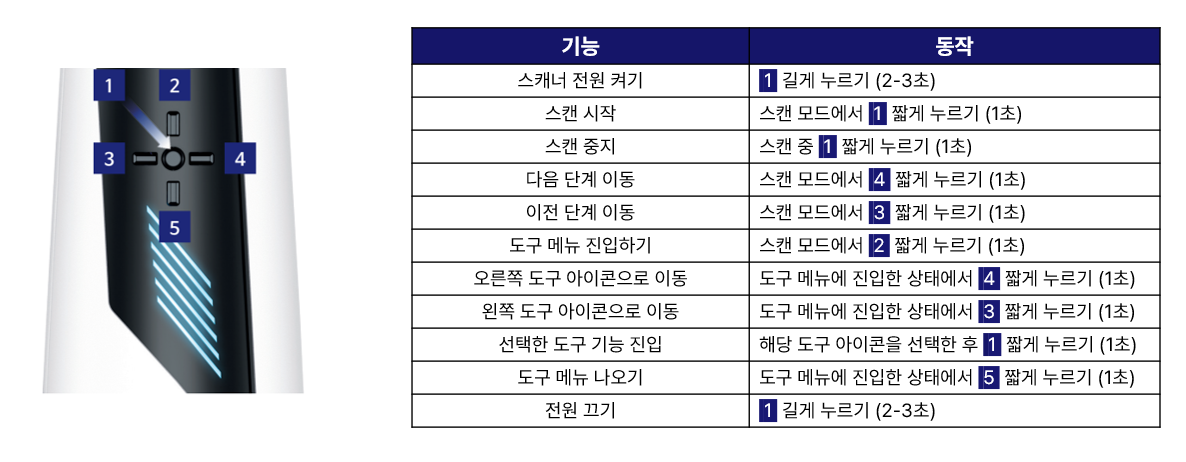 1
2
3
4
5

| 기능 | 동작 |
|---|---|
| 스캐너 전원 켜기 | 1 길게 누르기 (2-3초) |
| 스캔 시작 | 스캔 모드에서 1 짧게 누르기 (1초) |
| 스캔 중지 | 스캔 중 1 짧게 누르기 (1초) |
| 다음 단계 이동 | 스캔 모드에서 4 짧게 누르기 (1초) |
| 이전 단계 이동 | 스캔 모드에서 3 짧게 누르기 (1초) |
| 도구 메뉴 진입하기 | 스캔 모드에서 2 짧게 누르기 (1초) |
| 오른쪽 도구 아이콘으로 이동 | 도구 메뉴에 진입한 상태에서 4 짧게 누르기 (1초) |
| 왼쪽 도구 아이콘으로 이동 | 도구 메뉴에 진입한 상태에서 3 짧게 누르기 (1초) |
| 선택한 도구 기능 진입 | 해당 도구 아이콘을 선택한 후 1 짧게 누르기 (1초) |
| 도구 메뉴 나오기 | 도구 메뉴에 진입한 상태에서 5 짧게 누르기 (1초) |
| 전원 끄기 | 1 길게 누르기 (2-3초) |